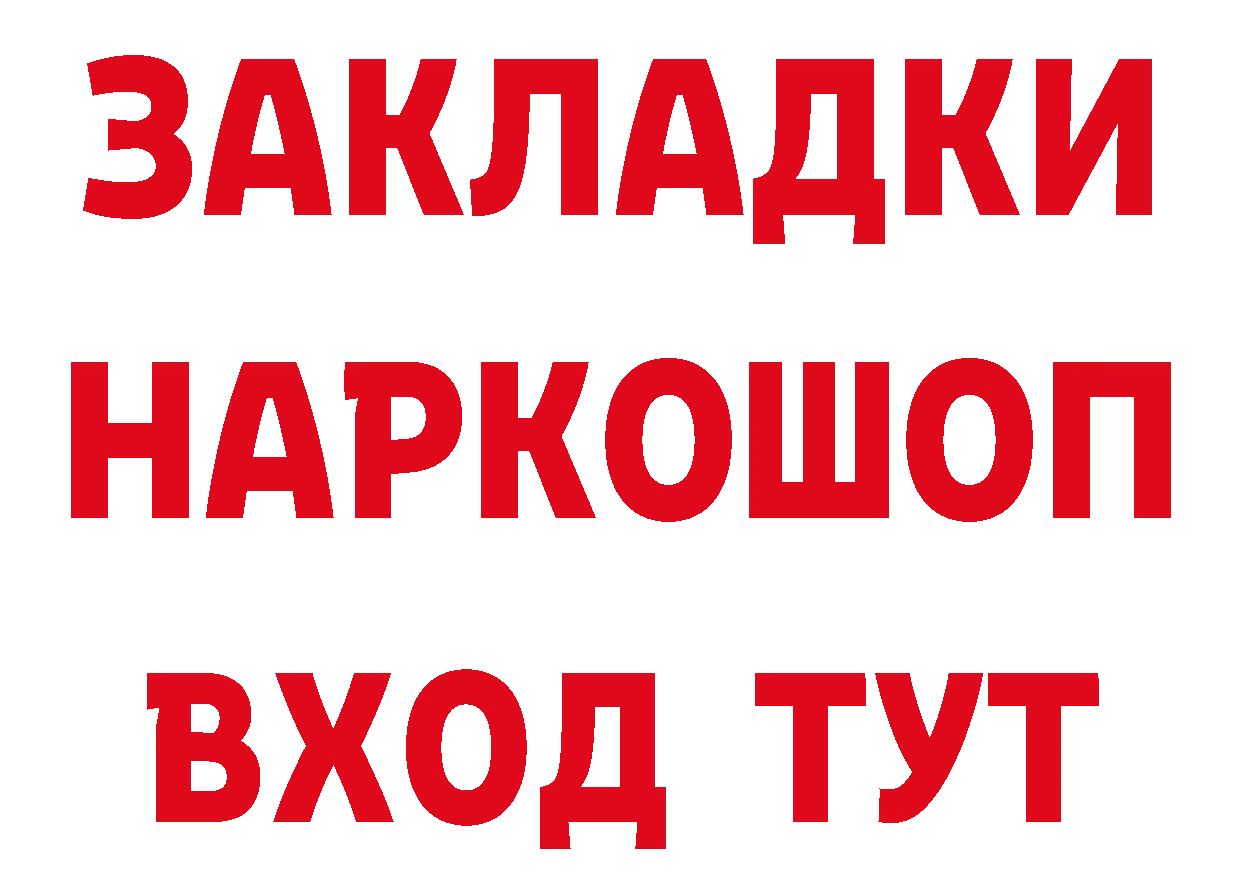 ЗАКЛАДКИ НАРКОШОП ВХОД ТУТ